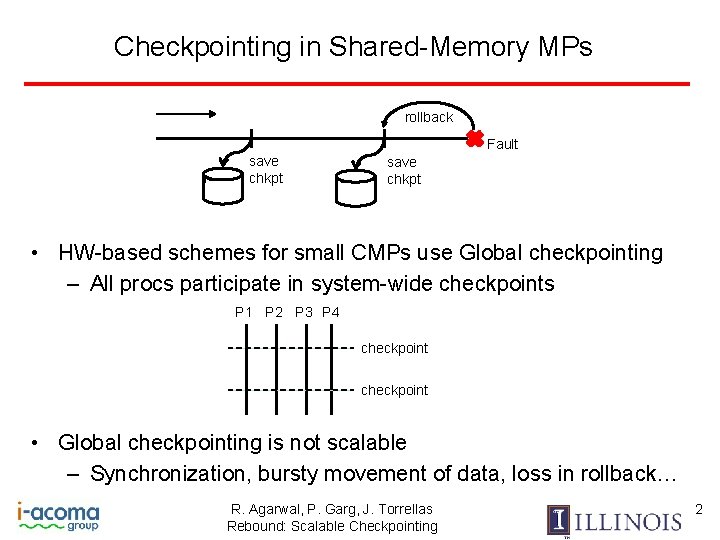 Checkpointing in Shared-Memory MPs

rollback

Fault

save chkpt

save chkpt

• HW-based schemes for small CMPs use Global checkpointing
– All procs participate in system-wide checkpoints

P1 P2 P3 P4

checkpoint

checkpoint

• Global checkpointing is not scalable
– Synchronization, bursty movement of data, loss in rollback…

i-acoma group

R. Agarwal, P. Garg, J. Torrellas
Rebound: Scalable Checkpointing

I ILLINOIS

2